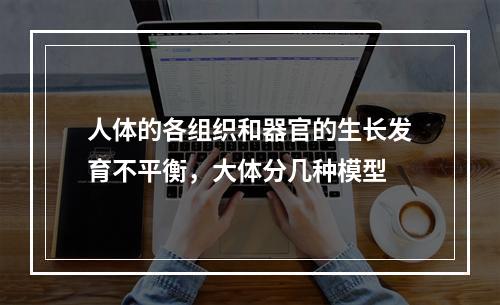 人体的各组织和器官的生长发育不平衡，大体分几种模型